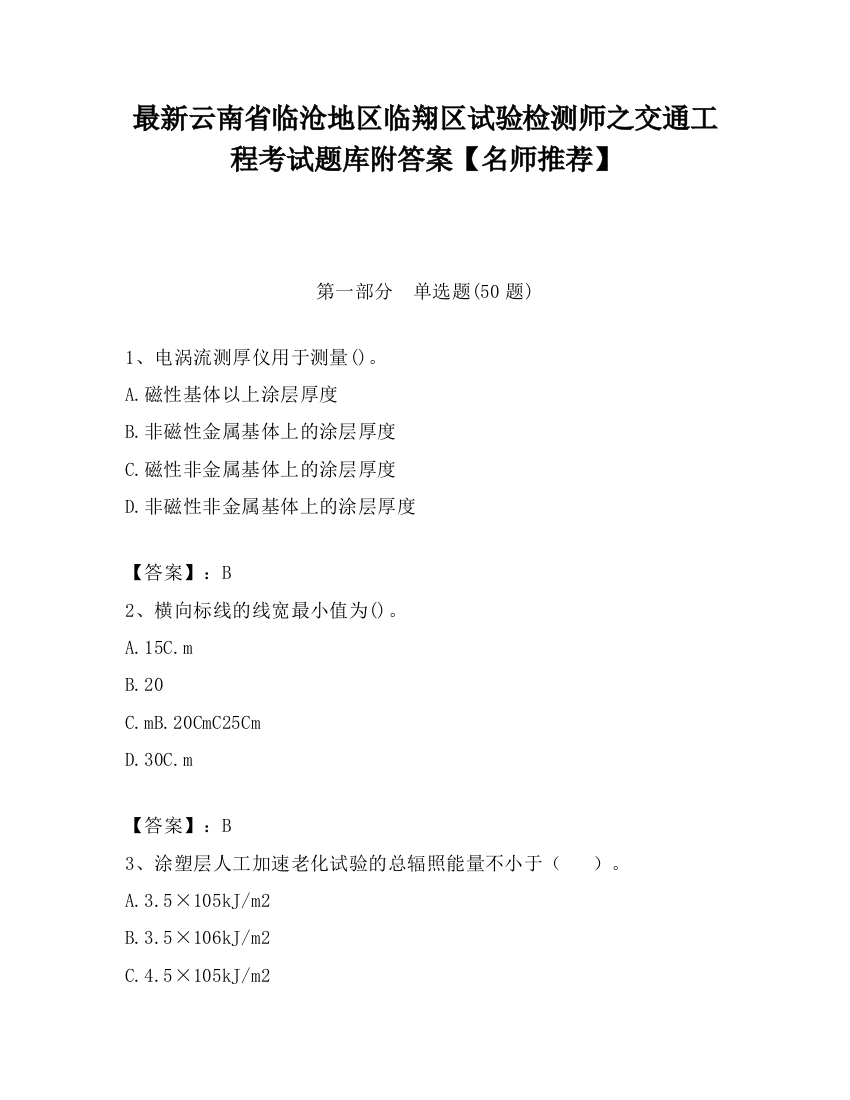 最新云南省临沧地区临翔区试验检测师之交通工程考试题库附答案【名师推荐】

第一部分　单选题(50 题)

1、电涡流测厚仪用于测量()。
A.磁性基体以上涂层厚度
B.非磁性金属基体上的涂层厚度
C.磁性非金属基体上的涂层厚度
D.非磁性非金属基体上的涂层厚度

【答案】：B
2、横向标线的线宽最小值为()。
A.15C.m
B.20
C.mB.20CmC25Cm
D.30C.m

【答案】：B
3、涂塑层人工加速老化试验的总辐照能量不小于（　　）。
A.3.5×105kJ/m2
B.3.5×106kJ/m2
C.4.5×105kJ/m2